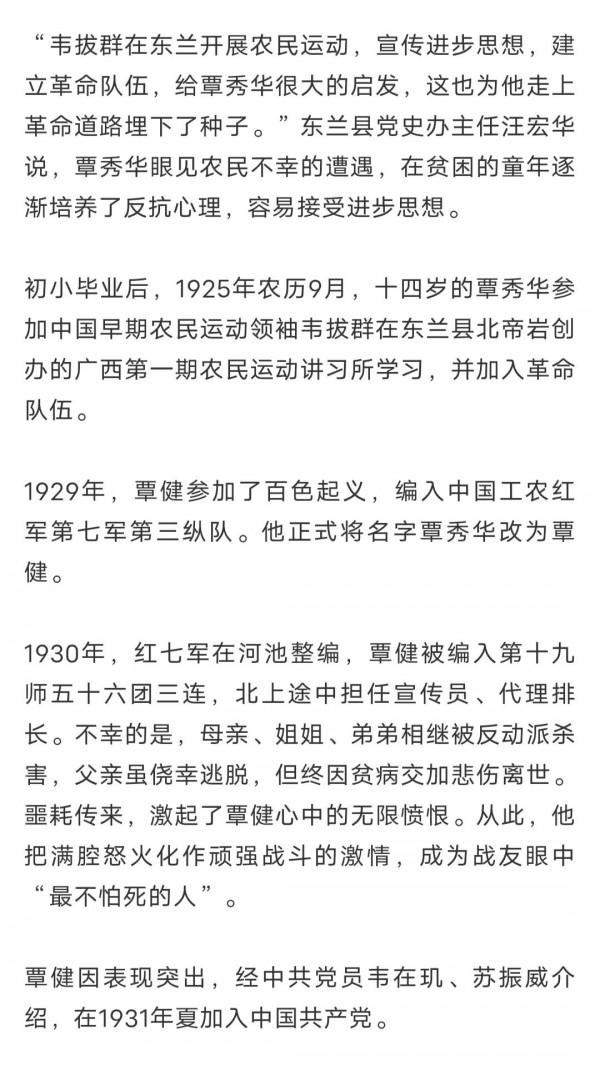 “韦拔群在东兰开展农民运动，宣传进步思想，建立革命队伍，给覃秀华很大的启发，这也为他走上革命道路埋下了种子。”东兰县党史办主任汪宏华说，覃秀华眼见农民不幸的遭遇，在贫困的童年逐渐培养了反抗心理，容易接受进步思想。

初小毕业后，1925年农历9月，十四岁的覃秀华参加中国早期农民运动领袖韦拔群在东兰县北帝岩创办的广西第一期农民运动讲习所学习，并加入革命队伍。

1929年，覃健参加了百色起义，编入中国工农红军第七军第三纵队。他正式将名字覃秀华改为覃健。

1930年，红七军在河池整编，覃健被编入第十九师五十六团三连，北上途中担任宣传员、代理排长。不幸的是，母亲、姐姐、弟弟相继被反动派杀害，父亲虽侥幸逃脱，但终因贫病交加悲伤离世。噩耗传来，激起了覃健心中的无限愤恨。从此，他把满腔怒火化作顽强战斗的激情，成为战友眼中“最不怕死的人”。

覃健因表现突出，经中共党员韦在玑、苏振威介绍，在1931年夏加入中国共产党。